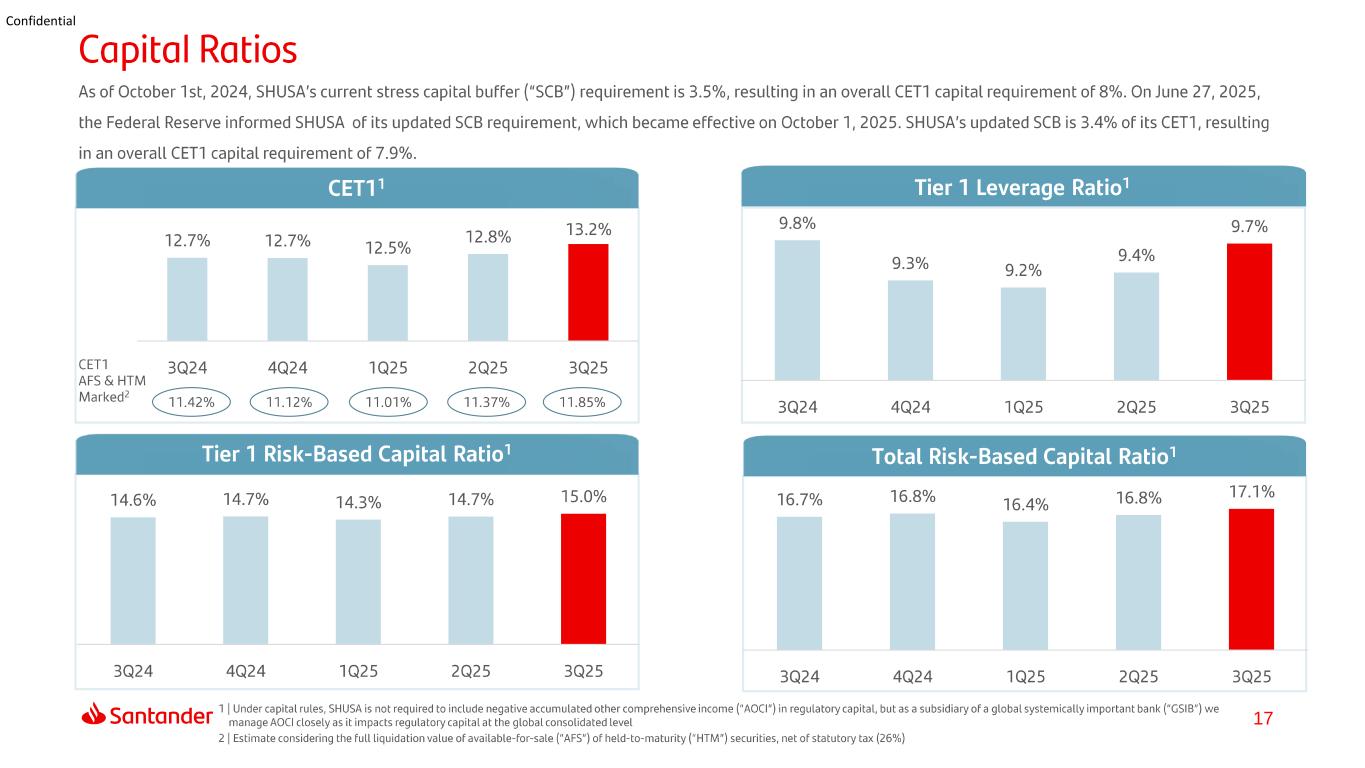 Confidential

Capital Ratios

As of October 1st, 2024, SHUSA's current stress capital buffer ("SCB") requirement is 3.5%, resulting in an overall CET1 capital requirement of 8%. On June 27, 2025, the Federal Reserve informed SHUSA of its updated SCB requirement, which became effective on October 1, 2025. SHUSA's updated SCB is 3.4% of its CET1, resulting in an overall CET1 capital requirement of 7.9%.

CET1$^{1}$

12.7% 12.7% 12.5% 12.8% 13.2%

3Q24 4Q24 1Q25 2Q25 3Q25

CET1
AFS & HTM
Marked$^{2}$

11.42% 11.12% 11.01% 11.37% 11.85%

Tier 1 Leverage Ratio$^{1}$

9.8% 9.3% 9.2% 9.4% 9.7%

3Q24 4Q24 1Q25 2Q25 3Q25

Tier 1 Risk-Based Capital Ratio$^{1}$

14.6% 14.7% 14.3% 14.7% 15.0%

3Q24 4Q24 1Q25 2Q25 3Q25

Total Risk-Based Capital Ratio$^{1}$

16.7% 16.8% 16.4% 16.8% 17.1%

3Q24 4Q24 1Q25 2Q25 3Q25

Santander

1 | Under capital rules, SHUSA is not required to include negative accumulated other comprehensive income ("AOCI") in regulatory capital, but as a subsidiary of a global systemically important bank ("GSIB") we manage AOCI closely as it impacts regulatory capital at the global consolidated level
2 | Estimate considering the full liquidation value of available-for-sale ("AFS") of held-to-maturity ("HTM") securities, net of statutory tax (26%)

17